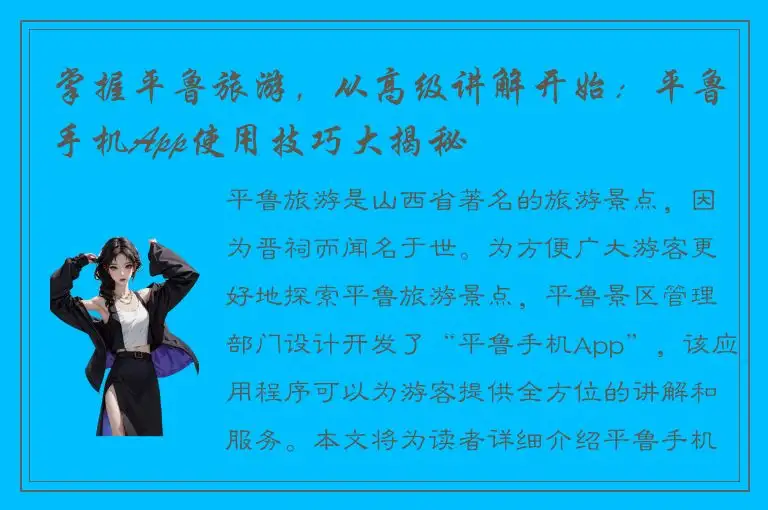 掌握平鲁旅游，从高级讲解开始：平鲁手机App使用技巧大揭秘

平鲁旅游是山西省著名的旅游景点，因为晋祠而闻名于世。为方便广大游客更好地探索平鲁旅游景点，平鲁景区管理部门设计开发了“平鲁手机App”，该应用程序可以为游客提供全方位的讲解和服务。本文将为读者详细介绍平鲁手机